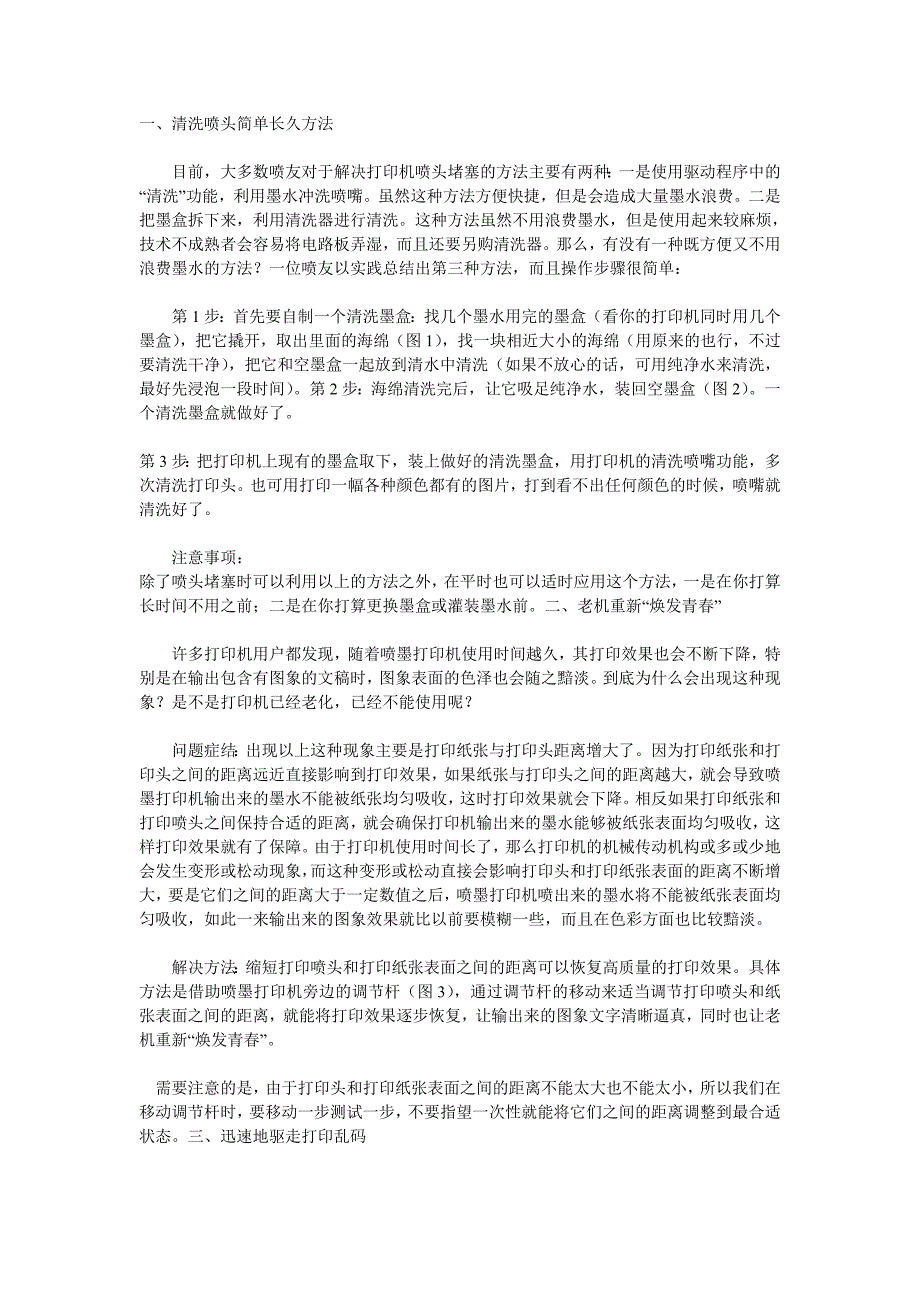 一、清洗喷头简单长久方法

目前，大多数喷友对于解决打印机喷头堵塞的方法主要有两种：一是使用驱动程序中的“清洗”功能，利用墨水冲洗喷嘴。虽然这种方法方便快捷，但是会造成大量墨水浪费。二是把墨盒拆下来，利用清洗器进行清洗。这种方法虽然不用浪费墨水，但是使用起来较麻烦，技术不成熟者会容易将电路板弄湿，而且还要另购清洗器。那么，有没有一种既方便又不用浪费墨水的方法？一位喷友以实践总结出第三种方法，而且操作步骤很简单：

第 1 步：首先要自制一个清洗墨盒：找几个墨水用完的墨盒（看你的打印机同时用几个墨盒），把它撬开，取出里面的海绵（图 1），找一块相近大小的海绵（用原来的也行，不过要清洗干净），把它和空墨盒一起放到清水中清洗（如果不放心的话，可用纯净水来清洗，最好先浸泡一段时间）。第 2 步：海绵清洗完后，让它吸足纯净水，装回空墨盒（图 2）。一个清洗墨盒就做好了。

第 3 步：把打印机上现有的墨盒取下，装上做好的清洗墨盒，用打印机的清洗喷嘴功能，多次清洗打印头。也可用打印一幅各种颜色都有的图片，打到看不出任何颜色的时候，喷嘴就清洗好了。

注意事项：
除了喷头堵塞时可以利用以上的方法之外，在平时也可以适时应用这个方法，一是在你打算长时间不用之前；二是在你打算更换墨盒或灌装墨水前。二、老机重新“焕发青春”

许多打印机用户都发现，随着喷墨打印机使用时间越久，其打印效果也会不断下降，特别是在输出包含有图象的文稿时，图象表面的色泽也会随之黯淡。到底为什么会出现这种现象？是不是打印机已经老化，已经不能使用呢？

问题症结：出现以上这种现象主要是打印纸张与打印头距离增大了。因为打印纸张和打印头之间的距离远近直接影响到打印效果，如果纸张与打印头之间的距离越大，就会导致喷墨打印机输出来的墨水不能被纸张均匀吸收，这时打印效果就会下降。相反如果打印纸张和打印喷头之间保持合适的距离，就会确保打印机输出来的墨水能够被纸张表面均匀吸收，这样打印效果就有了保障。由于打印机使用时间长了，那么打印机的机械传动机构或多或少地会发生变形或松动现象，而这种变形或松动直接会影响打印头和打印纸张表面的距离不断增大，要是它们之间的距离大于一定数值之后，喷墨打印机喷出来的墨水将不能被纸张表面均匀吸收，如此一来输出来的图象效果就比以前要模糊一些，而且在色彩方面也比较黯淡。

解决方法：缩短打印喷头和打印纸张表面之间的距离可以恢复高质量的打印效果。具体方法是借助喷墨打印机旁边的调节杆（图 3），通过调节杆的移动来适当调节打印喷头和纸张表面之间的距离，就能将打印效果逐步恢复，让输出来的图象文字清晰逼真，同时也让老机重新“焕发青春”。

需要注意的是，由于打印头和打印纸张表面之间的距离不能太大也不能太小，所以我们在移动调节杆时，要移动一步测试一步，不要指望一次性就能将它们之间的距离调整到最合适状态。三、迅速地驱走打印乱码